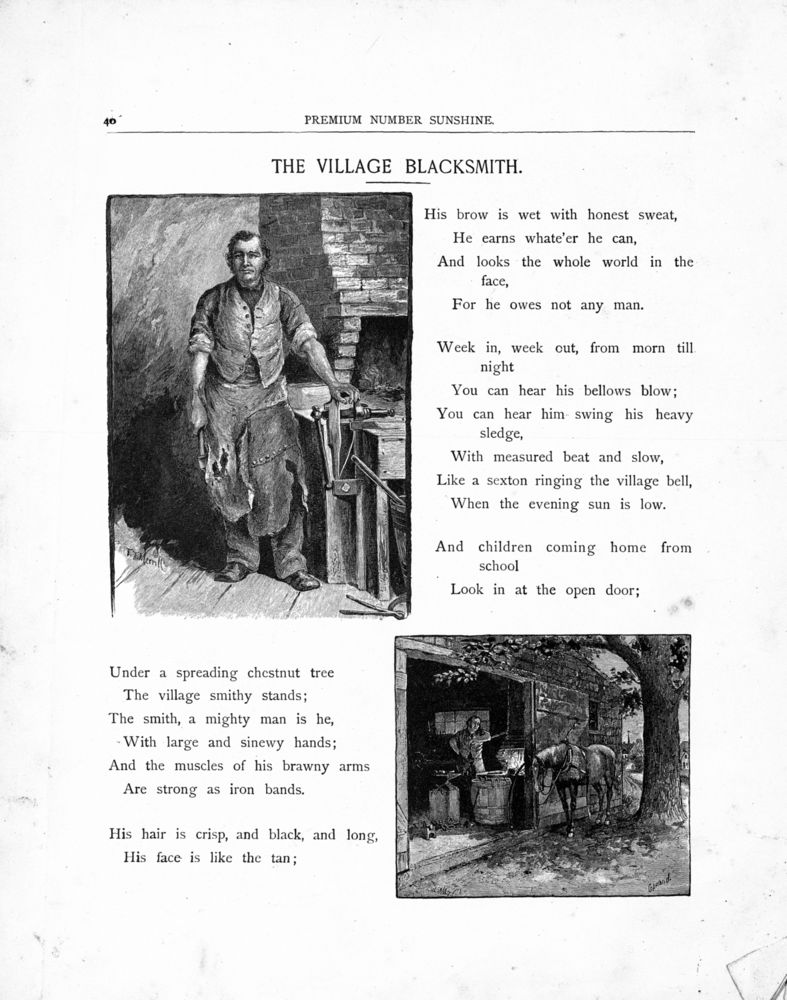 40 PREMIUM NUMBER SUNSHINE.

THE VILLAGE BLACKSMITH.

His brow is wet with honest sweat,
He earns whate'er he can,
And looks the whole world in the face,
For he owes not any man.

Week in, week out, from morn till night
You can hear his bellows blow;
You can hear him swing his heavy sledge,
With measured beat and slow,
Like a sexton ringing the village bell,
When the evening sun is low.

And children coming home from school
Look in at the open door;

Under a spreading chestnut tree
The village smithy stands;
The smith, a mighty man is he,
With large and sinewy hands;
And the muscles of his brawny arms
Are strong as iron bands.

His hair is crisp, and black, and long,
His face is like the tan;